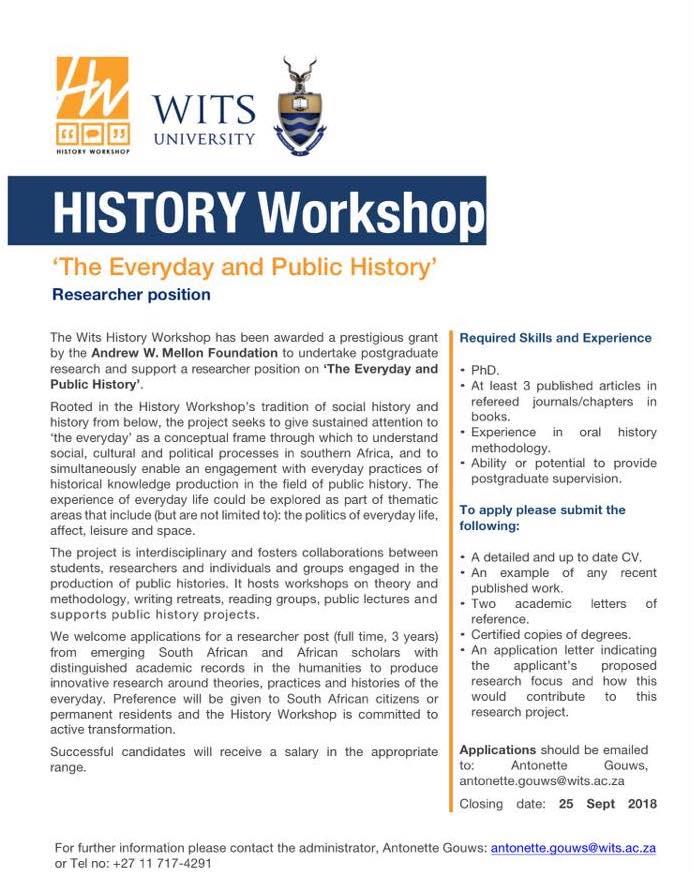 HW
HISTORY WORKSHOP

WITS UNIVERSITY

HISTORY Workshop

'The Everyday and Public History'

Researcher position

The Wits History Workshop has been awarded a prestigious grant by the Andrew W. Mellon Foundation to undertake postgraduate research and support a researcher position on 'The Everyday and Public History'.

Rooted in the History Workshop's tradition of social history and history from below, the project seeks to give sustained attention to 'the everyday' as a conceptual frame through which to understand social, cultural and political processes in southern Africa, and to simultaneously enable an engagement with everyday practices of historical knowledge production in the field of public history. The experience of everyday life could be explored as part of thematic areas that include (but are not limited to): the politics of everyday life, affect, leisure and space.

The project is interdisciplinary and fosters collaborations between students, researchers and individuals and groups engaged in the production of public histories. It hosts workshops on theory and methodology, writing retreats, reading groups, public lectures and supports public history projects.

We welcome applications for a researcher post (full time, 3 years) from emerging South African and African scholars with distinguished academic records in the humanities to produce innovative research around theories, practices and histories of the everyday. Preference will be given to South African citizens or permanent residents and the History Workshop is committed to active transformation.

Successful candidates will receive a salary in the appropriate range.

Required Skills and Experience

• PhD.
• At least 3 published articles in refereed journals/chapters in books.
• Experience in oral history methodology.
• Ability or potential to provide postgraduate supervision.

To apply please submit the following:

• A detailed and up to date CV.
• An example of any recent published work.
• Two academic letters of reference.
• Certified copies of degrees.
• An application letter indicating the applicant's proposed research focus and how this would contribute to this research project.

Applications should be emailed to: Antonette Gouws, antonette.gouws@wits.ac.za

Closing date: 25 Sept 2018

For further information please contact the administrator, Antonette Gouws: antonette.gouws@wits.ac.za or Tel no: +27 11 717-4291